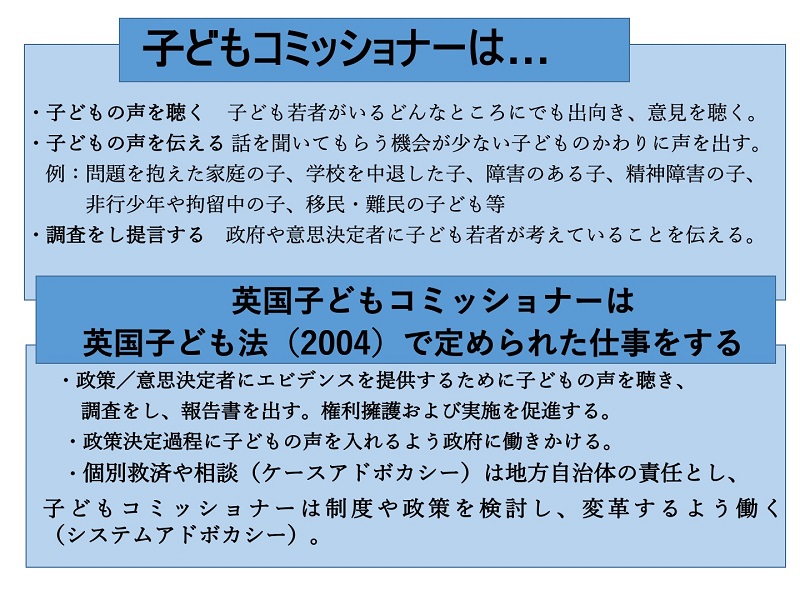 子どもコミッショナーは…

・子どもの声を聴く　子ども若者がいるどんなところにでも出向き、意見を聴く。
・子どもの声を伝える 話を聞いてもらう機会が少ない子どものかわりに声を出す。
例：問題を抱えた家庭の子、学校を中退した子、障害のある子、精神障害の子、非行少年や拘留中の子、移民・難民の子ども等
・調査をし提言する　政府や意思決定者に子ども若者が考えていることを伝える。

英国子どもコミッショナーは
英国子ども法（2004）で定められた仕事をする

・政策／意思決定者にエビデンスを提供するために子どもの声を聴き、調査をし、報告書を出す。権利擁護および実施を促進する。
・政策決定過程に子どもの声を入れるよう政府に働きかける。
・個別救済や相談（ケースアドボカシー）は地方自治体の責任とし、子どもコミッショナーは制度や政策を検討し、変革するよう働く（システムアドボカシー）。